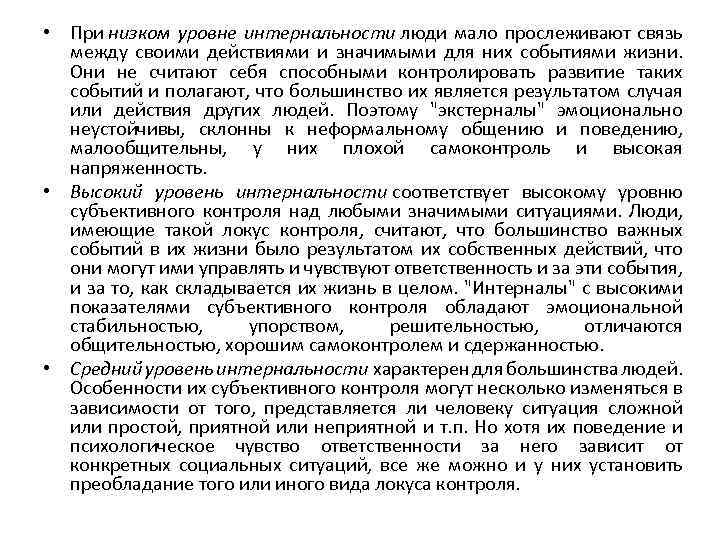 • При низком уровне интернальности люди мало прослеживают связь между своими действиями и значимыми для них событиями жизни. Они не считают себя способными контролировать развитие таких событий и полагают, что большинство их является результатом случая или действия других людей. Поэтому "экстерналы" эмоционально неустойчивы, склонны к неформальному общению и поведению, малообщительны, у них плохой самоконтроль и высокая напряженность.

• Высокий уровень интернальности соответствует высокому уровню субъективного контроля над любыми значимыми ситуациями. Люди, имеющие такой локус контроля, считают, что большинство важных событий в их жизни было результатом их собственных действий, что они могут ими управлять и чувствуют ответственность и за эти события, и за то, как складывается их жизнь в целом. "Интерналы" с высокими показателями субъективного контроля обладают эмоциональной стабильностью, упорством, решительностью, отличаются общительностью, хорошим самоконтролем и сдержанностью.

• Средний уровень интернальности характерен для большинства людей. Особенности их субъективного контроля могут несколько изменяться в зависимости от того, представляется ли человеку ситуация сложной или простой, приятной или неприятной и т.п. Но хотя их поведение и психологическое чувство ответственности за него зависит от конкретных социальных ситуаций, все же можно и у них установить преобладание того или иного вида локуса контроля.